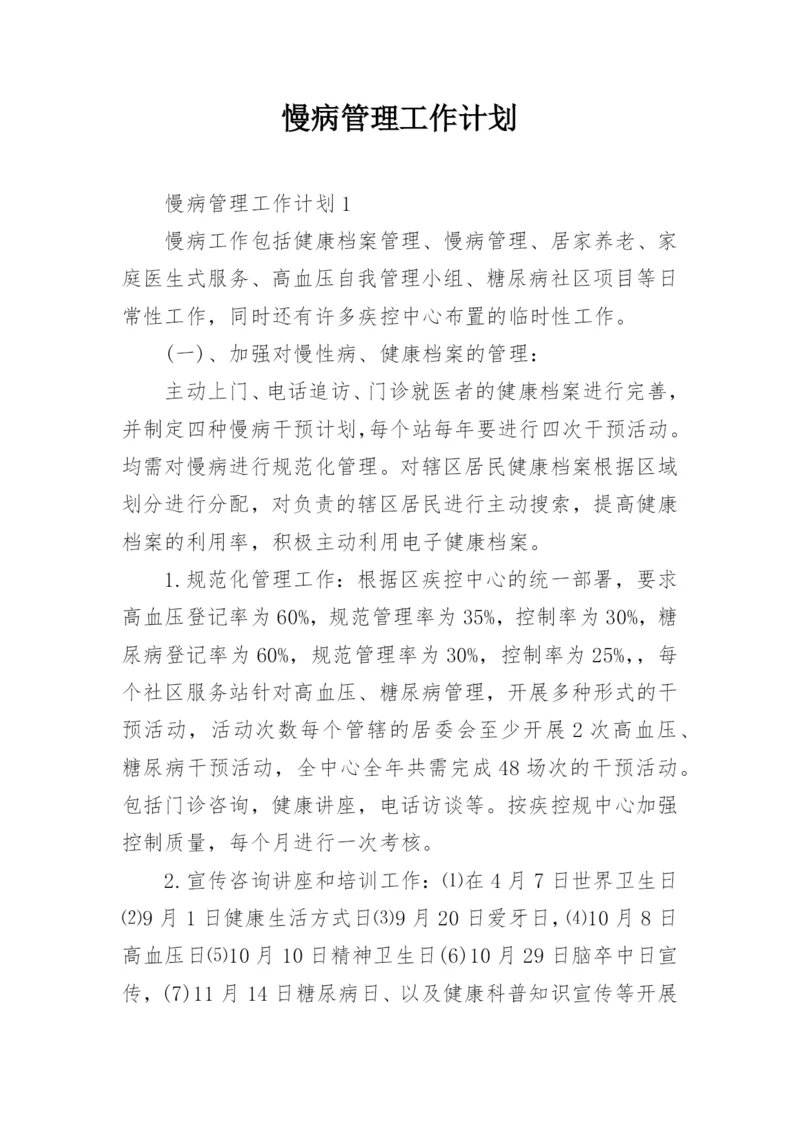 慢病管理工作计划

慢病管理工作计划1

慢病工作包括健康档案管理、慢病管理、居家养老、家庭医生式服务、高血压自我管理小组、糖尿病社区项目等日常性工作，同时还有许多疾控中心布置的临时性工作。

(一)、加强对慢性病、健康档案的管理：

主动上门、电话追访、门诊就医者的健康档案进行完善，并制定四种慢病干预计划，每个站每年要进行四次干预活动。均需对慢病进行规范化管理。对辖区居民健康档案根据区域划分进行分配，对负责的辖区居民进行主动搜索，提高健康档案的利用率，积极主动利用电子健康档案。

1.规范化管理工作：根据区疾控中心的统一部署，要求高血压登记率为60%，规范管理率为35%，控制率为30%，糖尿病登记率为60%，规范管理率为30%，控制率为25%，，每个社区服务站针对高血压、糖尿病管理，开展多种形式的干预活动，活动次数每个管辖的居委会至少开展2次高血压、糖尿病干预活动，全中心全年共需完成48场次的干预活动。包括门诊咨询，健康讲座，电话访谈等。按疾控规中心加强控制质量，每个月进行一次考核。

2.宣传咨询讲座和培训工作：⑴在4月7日世界卫生日⑵9月1日健康生活方式日⑶9月20日爱牙日，⑷10月8日高血压日⑸10月10日精神卫生日(6)10月29日脑卒中日宣传，(7)11月14日糖尿病日、以及健康科普知识宣传等开展